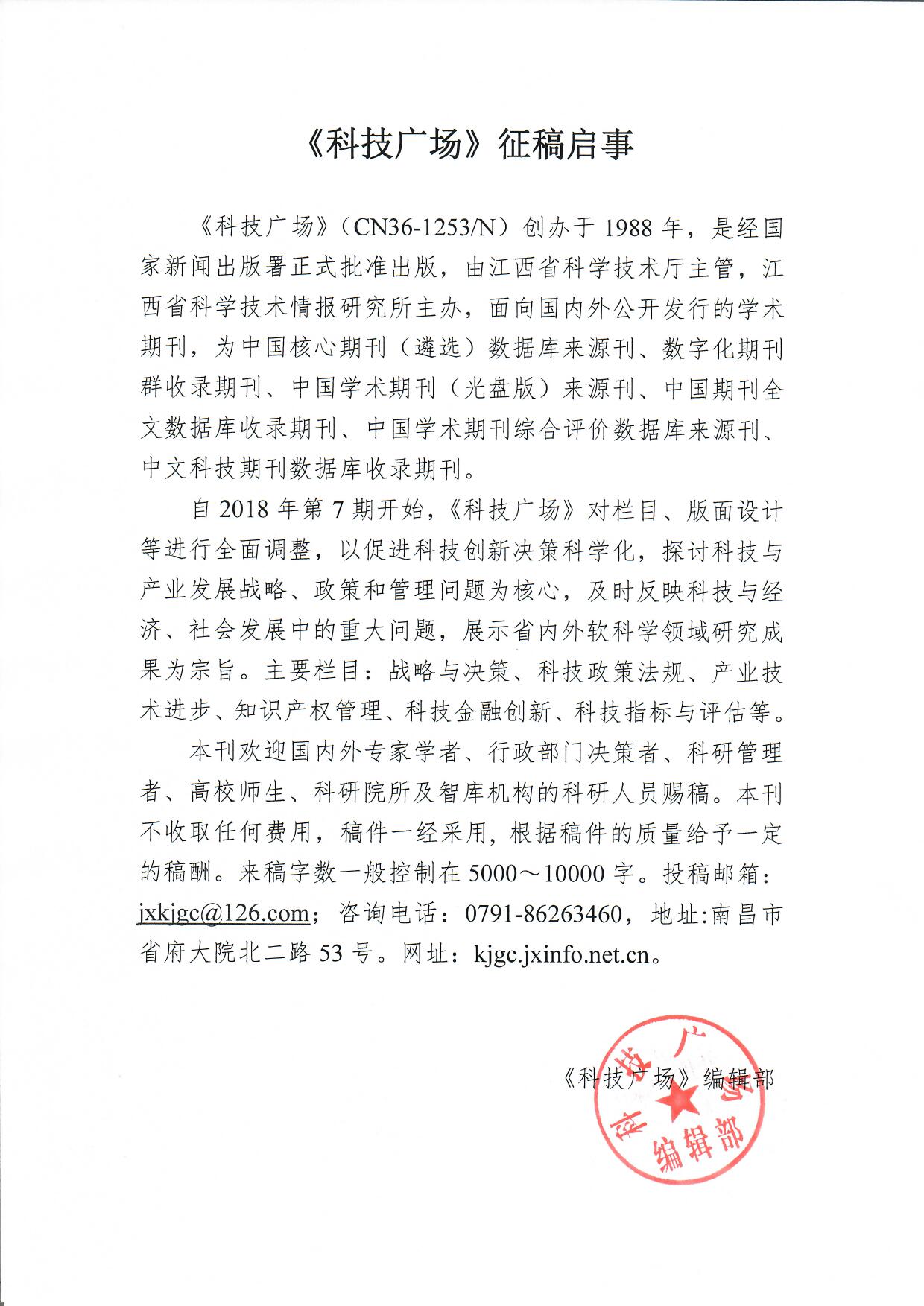 《科技广场》征稿启事

《科技广场》（CN36-1253/N）创办于1988年，是经国家新闻出版署正式批准出版，由江西省科学技术厅主管，江西省科学技术情报研究所主办，面向国内外公开发行的学术期刊，为中国核心期刊（遴选）数据库来源刊、数字化期刊群收录期刊、中国学术期刊（光盘版）来源刊、中国期刊全文数据库收录期刊、中国学术期刊综合评价数据库来源刊、中文科技期刊数据库收录期刊。

自2018年第7期开始，《科技广场》对栏目、版面设计等进行全面调整，以促进科技创新决策科学化，探讨科技与产业发展战略、政策和管理问题为核心，及时反映科技与经济、社会发展中的重大问题，展示省内外软科学领域研究成果为宗旨。主要栏目：战略与决策、科技政策法规、产业技术进步、知识产权管理、科技金融创新、科技指标与评估等。

本刊欢迎国内外专家学者、行政部门决策者、科研管理者、高校师生、科研院所及智库机构的科研人员赐稿。本刊不收取任何费用，稿件一经采用，根据稿件的质量给予一定的稿酬。来稿字数一般控制在5000～10000字。投稿邮箱：jxkjgc@126.com；咨询电话：0791-86263460，地址:南昌市省府大院北二路53号。网址：kjgc.jxinfo.net.cn。

《科技广场》编辑部

科技广场
编辑部